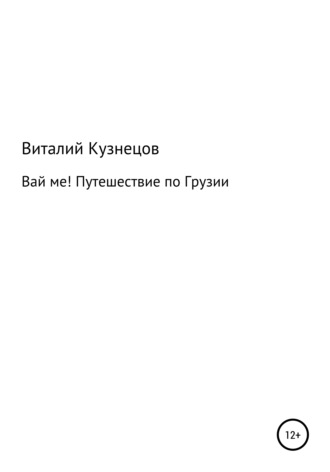 Виталий Кузнецов

Вай ме! Путешествие по Грузии

12+